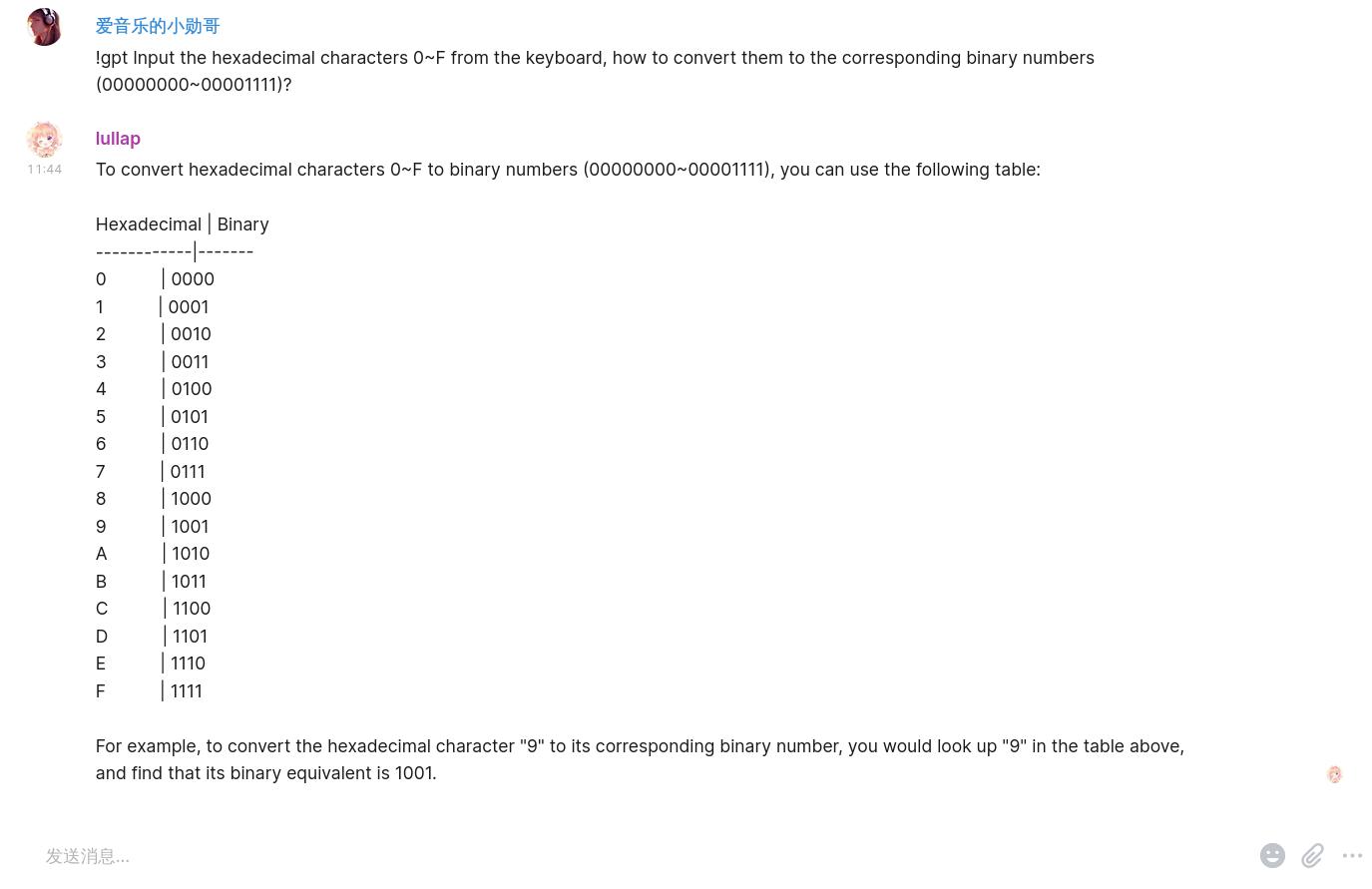 爱音乐的小勋哥
!gpt Input the hexadecimal characters 0~F from the keyboard, how to convert them to the corresponding binary numbers (00000000~00001111)?

lullap
11:44
To convert hexadecimal characters 0~F to binary numbers (00000000~00001111), you can use the following table:

Hexadecimal | Binary
------------|-------
0 | 0000
1 | 0001
2 | 0010
3 | 0011
4 | 0100
5 | 0101
6 | 0110
7 | 0111
8 | 1000
9 | 1001
A | 1010
B | 1011
C | 1100
D | 1101
E | 1110
F | 1111

For example, to convert the hexadecimal character "9" to its corresponding binary number, you would look up "9" in the table above, and find that its binary equivalent is 1001.

发送消息...